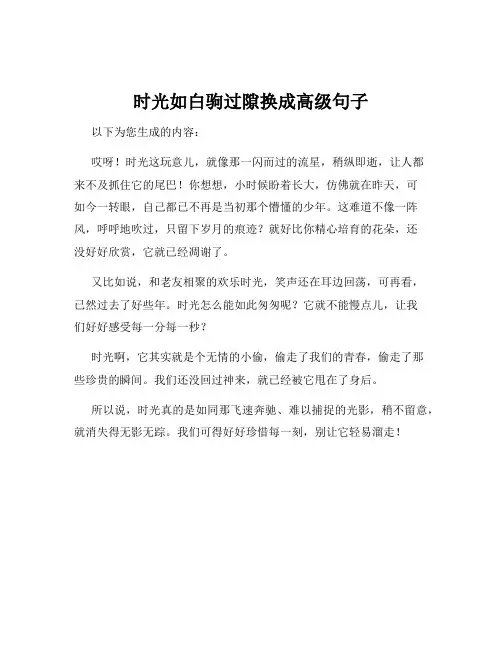 时光如白驹过隙换成高级句子

以下为您生成的内容：

哎呀！时光这玩意儿，就像那一闪而过的流星，稍纵即逝，让人都来不及抓住它的尾巴！你想想，小时候盼着长大，仿佛就在昨天，可如今一转眼，自己都已不再是当初那个懵懂的少年。这难道不像一阵风，呼呼地吹过，只留下岁月的痕迹？就好比你精心培育的花朵，还没好好欣赏，它就已经凋谢了。

又比如说，和老友相聚的欢乐时光，笑声还在耳边回荡，可再看，已然过去了好些年。时光怎么能如此匆匆呢？它就不能慢点儿，让我们好好感受每一分每一秒？

时光啊，它其实就是个无情的小偷，偷走了我们的青春，偷走了那些珍贵的瞬间。我们还没回过神来，就已经被它甩在了身后。

所以说，时光真的是如同那飞速奔驰、难以捕捉的光影，稍不留意，就消失得无影无踪。我们可得好好珍惜每一刻，别让它轻易溜走！